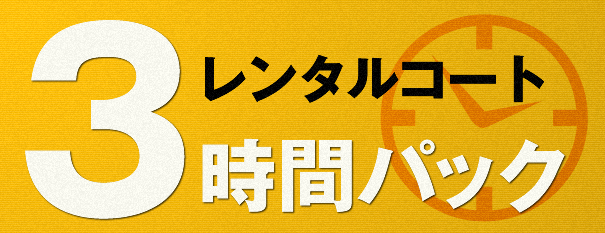 3 レンタルコート
時間パック